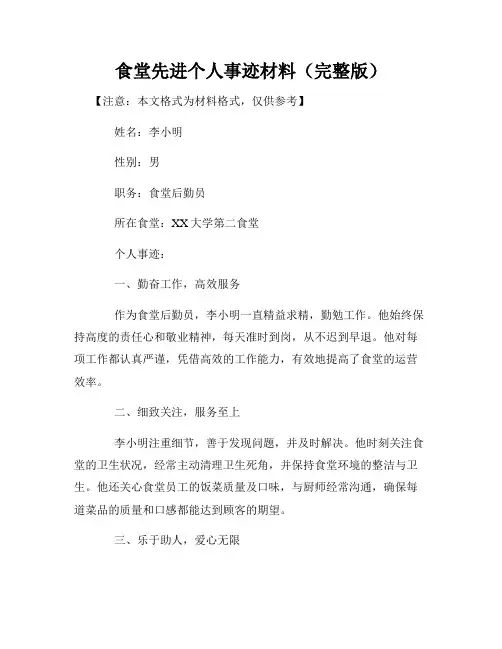 食堂先进个人事迹材料（完整版）

【注意：本文格式为材料格式，仅供参考】

姓名：李小明

性别：男

职务：食堂后勤员

所在食堂：XX 大学第二食堂

个人事迹：

一、勤奋工作，高效服务

作为食堂后勤员，李小明一直精益求精，勤勉工作。他始终保持高度的责任心和敬业精神，每天准时到岗，从不迟到早退。他对每项工作都认真严谨，凭借高效的工作能力，有效地提高了食堂的运营效率。

二、细致关注，服务至上

李小明注重细节，善于发现问题，并及时解决。他时刻关注食堂的卫生状况，经常主动清理卫生死角，并保持食堂环境的整洁与卫生。他还关心食堂员工的饭菜质量及口味，与厨师经常沟通，确保每道菜品的质量和口感都能达到顾客的期望。

三、乐于助人，爱心无限